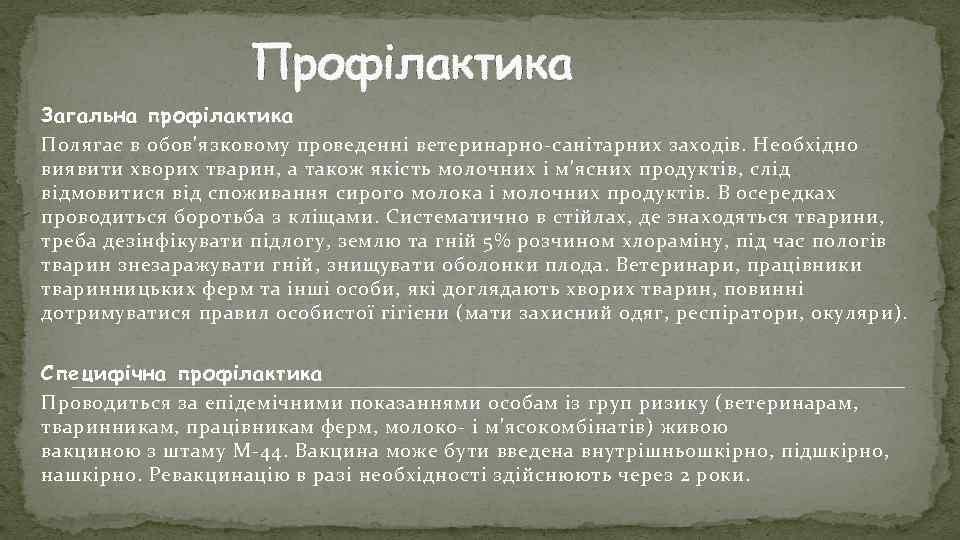 Профілактика

Загальна профілактика

Полягає в обов'язковому проведенні ветеринарно-санітарних заходів. Необхідно виявити хворих тварин, а також якість молочних і м'ясних продуктів, слід відмовитися від споживання сирого молока і молочних продуктів. В осередках проводиться боротьба з кліщами. Систематично в стійлах, де знаходяться тварини, треба дезінфікувати підлогу, землю та гній 5% розчином хлораміну, під час пологів тварин знезаражувати гній, знищувати оболонки плода. Ветеринари, працівники тваринницьких ферм та інші особи, які доглядають хворих тварин, повинні дотримуватися правил особистої гігієни (мати захисний одяг, респіратори, окуляри).

Специфічна профілактика

Проводиться за епідемічними показаннями особам із груп ризику (ветеринарам, тваринникам, працівникам ферм, молоко- і м'ясокомбінатів) живою вакциною з штаму М-44. Вакцина може бути введена внутрішньошкірно, підшкірно, нашкірно. Ревакцинацію в разі необхідності здійснюють через 2 роки.